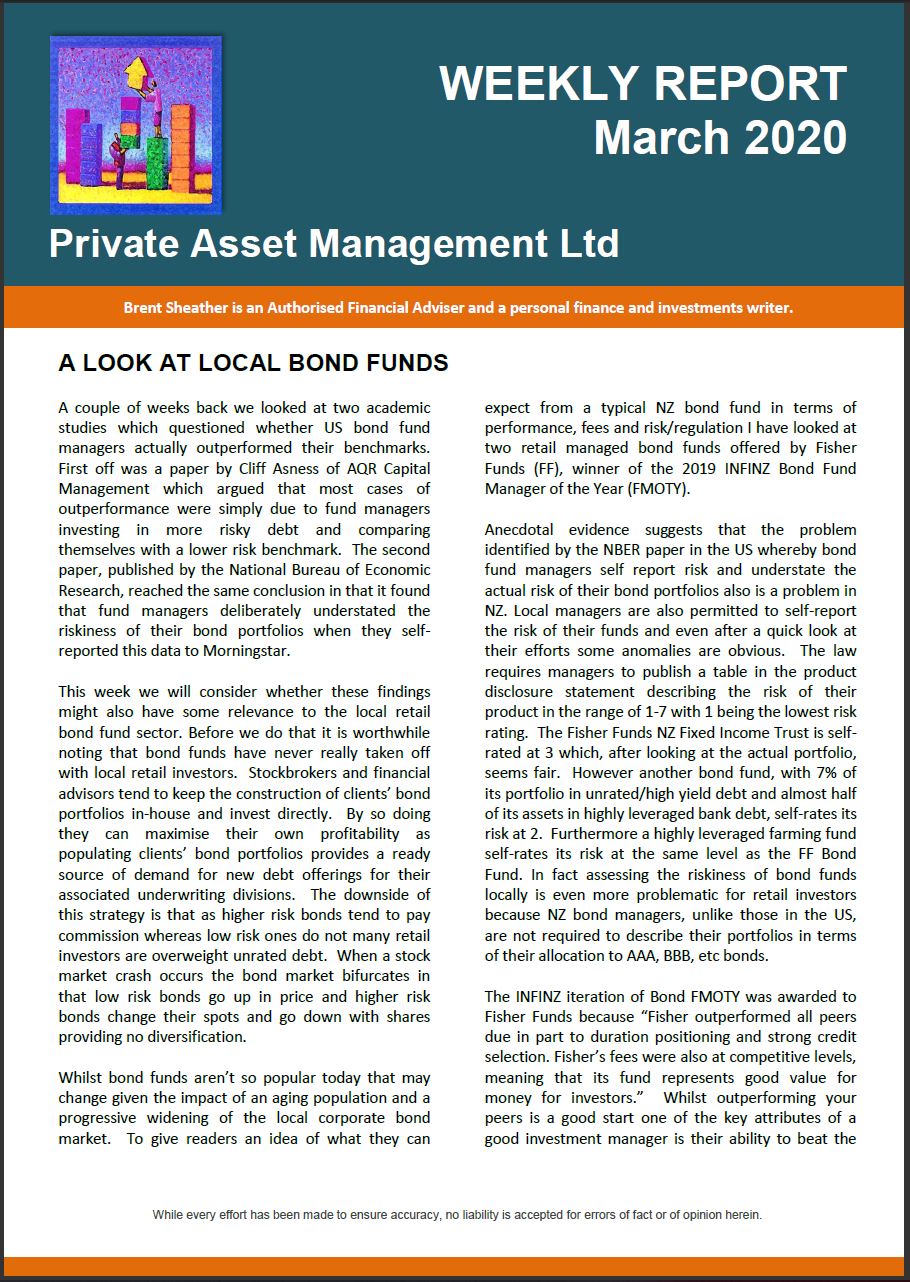 WEEKLY REPORT
March 2020

Private Asset Management Ltd

Brent Sheather is an Authorised Financial Adviser and a personal finance and investments writer.

A LOOK AT LOCAL BOND FUNDS

A couple of weeks back we looked at two academic studies which questioned whether US bond fund managers actually outperformed their benchmarks. First off was a paper by Cliff Asness of AQR Capital Management which argued that most cases of outperformance were simply due to fund managers investing in more risky debt and comparing themselves with a lower risk benchmark. The second paper, published by the National Bureau of Economic Research, reached the same conclusion in that it found that fund managers deliberately understated the riskiness of their bond portfolios when they self-reported this data to Morningstar.

This week we will consider whether these findings might also have some relevance to the local retail bond fund sector. Before we do that it is worthwhile noting that bond funds have never really taken off with local retail investors. Stockbrokers and financial advisors tend to keep the construction of clients' bond portfolios in-house and invest directly. By so doing they can maximise their own profitability as populating clients' bond portfolios provides a ready source of demand for new debt offerings for their associated underwriting divisions. The downside of this strategy is that as higher risk bonds tend to pay commission whereas low risk ones do not many retail investors are overweight unrated debt. When a stock market crash occurs the bond market bifurcates in that low risk bonds go up in price and higher risk bonds change their spots and go down with shares providing no diversification.

Whilst bond funds aren't so popular today that may change given the impact of an aging population and a progressive widening of the local corporate bond market. To give readers an idea of what they can expect from a typical NZ bond fund in terms of performance, fees and risk/regulation I have looked at two retail managed bond funds offered by Fisher Funds (FF), winner of the 2019 INFINZ Bond Fund Manager of the Year (FMOTY).

Anecdotal evidence suggests that the problem identified by the NBER paper in the US whereby bond fund managers self report risk and understate the actual risk of their bond portfolios also is a problem in NZ. Local managers are also permitted to self-report the risk of their funds and even after a quick look at their efforts some anomalies are obvious. The law requires managers to publish a table in the product disclosure statement describing the risk of their product in the range of 1-7 with 1 being the lowest risk rating. The Fisher Funds NZ Fixed Income Trust is self-rated at 3 which, after looking at the actual portfolio, seems fair. However another bond fund, with 7% of its portfolio in unrated/high yield debt and almost half of its assets in highly leveraged bank debt, self-rates its risk at 2. Furthermore a highly leveraged farming fund self-rates its risk at the same level as the FF Bond Fund. In fact assessing the riskiness of bond funds locally is even more problematic for retail investors because NZ bond managers, unlike those in the US, are not required to describe their portfolios in terms of their allocation to AAA, BBB, etc bonds.

The INFINZ iteration of Bond FMOTY was awarded to Fisher Funds because "Fisher outperformed all peers due in part to duration positioning and strong credit selection. Fisher's fees were also at competitive levels, meaning that its fund represents good value for money for investors." Whilst outperforming your peers is a good start one of the key attributes of a good investment manager is their ability to beat the

While every effort has been made to ensure accuracy, no liability is accepted for errors of fact or of opinion herein.